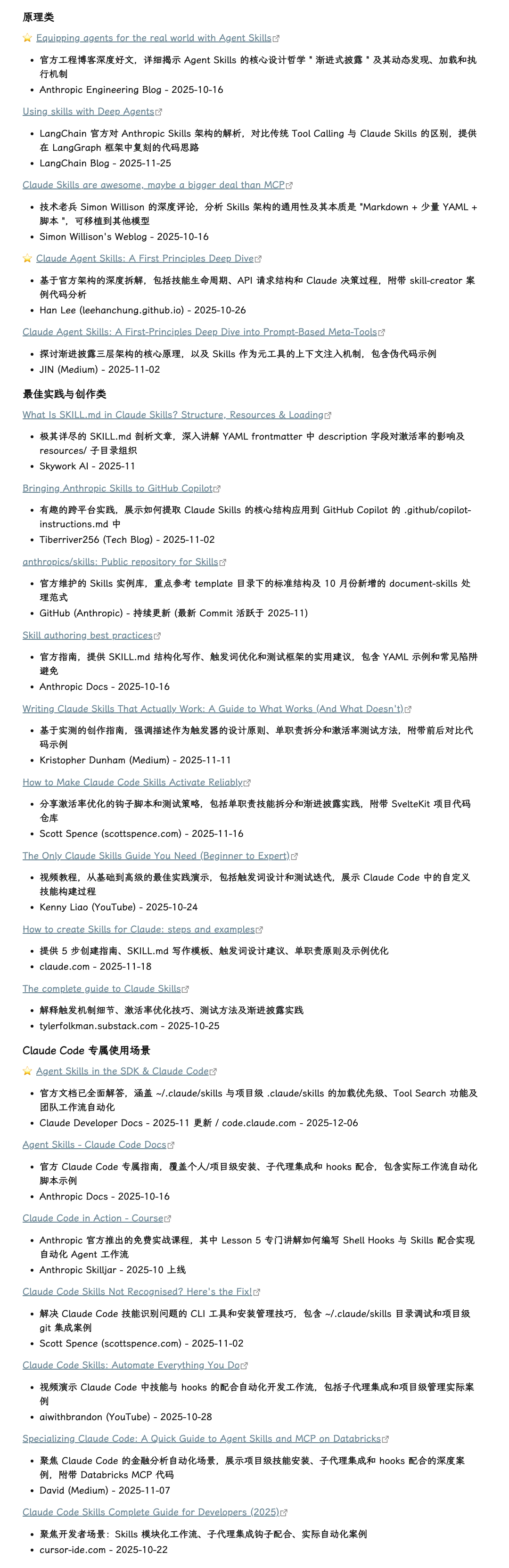 原理类

⭐ Equipping agents for the real world with Agent Skills

- 官方工程博客深度好文，详细揭示 Agent Skills 的核心设计哲学 " 渐进式披露 " 及其动态发现、加载和执行机制
- Anthropic Engineering Blog - 2025-10-16

Using skills with Deep Agents

- LangChain 官方对 Anthropic Skills 架构的解析，对比传统 Tool Calling 与 Claude Skills 的区别，提供在 LangGraph 框架中复刻的代码思路
- LangChain Blog - 2025-11-25

Claude Skills are awesome, maybe a bigger deal than MCP

- 技术老兵 Simon Willison 的深度评论，分析 Skills 架构的通用性及其本质是 "Markdown + 少量 YAML + 脚本 "，可移植到其他模型
- Simon Willison's Weblog - 2025-10-16

⭐ Claude Agent Skills: A First Principles Deep Dive

- 基于官方架构的深度拆解，包括技能生命周期、API 请求结构和 Claude 决策过程，附带 skill-creator 案例代码分析
- Han Lee (leehanchung.github.io) - 2025-10-26

Claude Agent Skills: A First-Principles Deep Dive into Prompt-Based Meta-Tools

- 探讨渐进披露三层架构的核心原理，以及 Skills 作为元工具的上下文注入机制，包含伪代码示例
- JIN (Medium) - 2025-11-02

最佳实践与创作类

What Is SKILL.md in Claude Skills? Structure, Resources & Loading

- 极其详尽的 SKILL.md 剖析文章，深入讲解 YAML frontmatter 中 description 字段对激活率的影响及 resources/ 子目录组织
- Skywork AI - 2025-11

Bringing Anthropic Skills to GitHub Copilot

- 有趣的跨平台实践，展示如何提取 Claude Skills 的核心结构应用到 GitHub Copilot 的 .github/copilot-instructions.md 中
- Tiberriver256 (Tech Blog) - 2025-11-02

anthropics/skills: Public repository for Skills

- 官方维护的 Skills 实例库，重点参考 template 目录下的标准结构及 10 月份新增的 document-skills 处理范式
- GitHub (Anthropic) - 持续更新 (最新 Commit 活跃于 2025-11)

Skill authoring best practices

- 官方指南，提供 SKILL.md 结构化写作、触发词优化和测试框架的实用建议，包含 YAML 示例和常见陷阱避免
- Anthropic Docs - 2025-10-16

Writing Claude Skills That Actually Work: A Guide to What Works (And What Doesn't)

- 基于实测的创作指南，强调描述作为触发器的设计原则、单职责拆分和激活率测试方法，附带前后对比代码示例
- Kristopher Dunham (Medium) - 2025-11-11

How to Make Claude Code Skills Activate Reliably

- 分享激活率优化的钩子脚本和测试策略，包括单职责技能拆分和渐进披露实践，附带 SvelteKit 项目代码仓库
- Scott Spence (scottspence.com) - 2025-11-16

The Only Claude Skills Guide You Need (Beginner to Expert)

- 视频教程，从基础到高级的最佳实践演示，包括触发词设计和测试迭代，展示 Claude Code 中的自定义技能构建过程
- Kenny Liao (YouTube) - 2025-10-24

How to create Skills for Claude: steps and examples

- 提供 5 步创建指南、SKILL.md 写作模板、触发词设计建议、单职责原则及示例优化
- claude.com - 2025-11-18

The complete guide to Claude Skills

- 解释触发机制细节、激活率优化技巧、测试方法及渐进披露实践
- tylerfolkman.substack.com - 2025-10-25

Claude Code 专属使用场景

⭐ Agent Skills in the SDK & Claude Code

- 官方文档已全面解答，涵盖 ~/.claude/skills 与项目级 .claude/skills 的加载优先级、Tool Search 功能及团队工作流自动化
- Claude Developer Docs - 2025-11 更新 / code.claude.com - 2025-12-06

Agent Skills - Claude Code Docs

- 官方 Claude Code 专属指南，覆盖个人/项目级安装、子代理集成和 hooks 配合，包含实际工作流自动化脚本示例
- Anthropic Docs - 2025-10-16

Claude Code in Action - Course

- Anthropic 官方推出的免费实战课程，其中 Lesson 5 专门讲解如何编写 Shell Hooks 与 Skills 配合实现自动化 Agent 工作流
- Anthropic Skilljar - 2025-10 上线

Claude Code Skills Not Recognised? Here's the Fix!

- 解决 Claude Code 技能识别问题的 CLI 工具和安装管理技巧，包含 ~/.claude/skills 目录调试和项目级 git 集成案例
- Scott Spence (scottspence.com) - 2025-11-02

Claude Code Skills: Automate Everything You Do

- 视频演示 Claude Code 中技能与 hooks 的配合自动化开发工作流，包括子代理集成和项目级管理实际案例
- aiwithbrandon (YouTube) - 2025-10-28

Specializing Claude Code: A Quick Guide to Agent Skills and MCP on Databricks

- 聚焦 Claude Code 的金融分析自动化场景，展示项目级技能安装、子代理集成和 hooks 配合的深度案例，附带 Databricks MCP 代码
- David (Medium) - 2025-11-07

Claude Code Skills Complete Guide for Developers (2025)

- 聚焦开发者场景：Skills 模块化工作流、子代理集成钩子配合、实际自动化案例
- cursor-ide.com - 2025-10-22